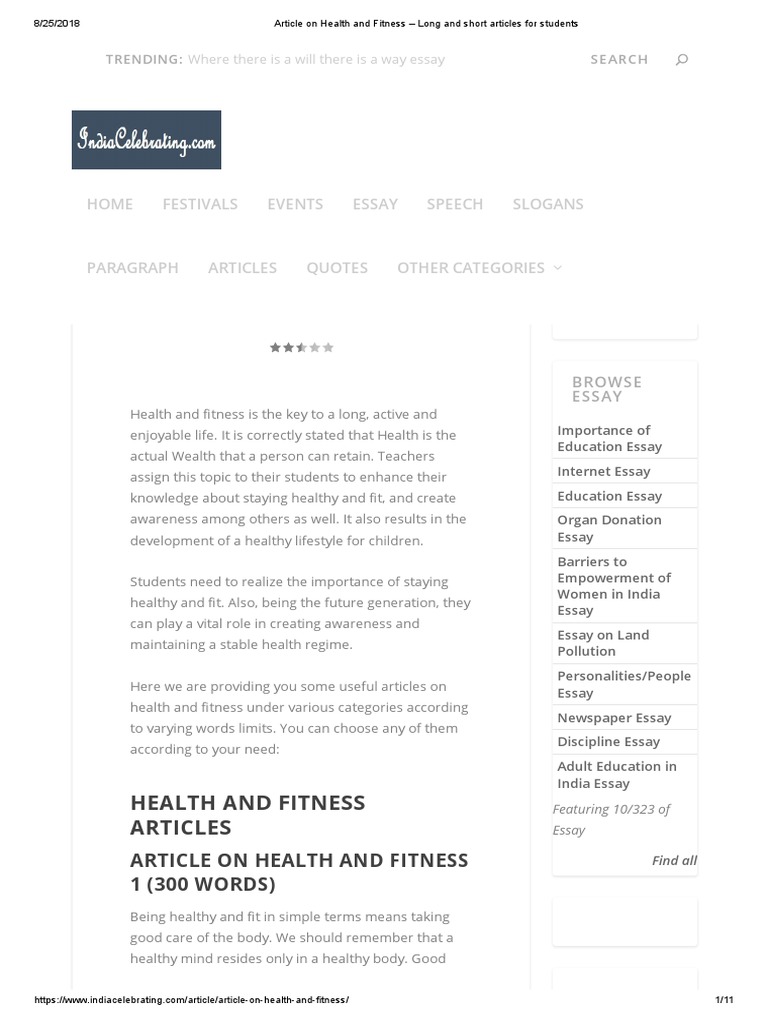 8/25/2018 Article on Health and Fitness – Long and short articles for students

TRENDING: Where there is a will there is a way essay

SEARCH

IndiaCelebrating.com

HOME FESTIVALS EVENTS ESSAY SPEECH SLOGANS

PARAGRAPH ARTICLES QUOTES OTHER CATEGORIES

Health and fitness is the key to a long, active and enjoyable life. It is correctly stated that Health is the actual Wealth that a person can retain. Teachers assign this topic to their students to enhance their knowledge about staying healthy and fit, and create awareness among others as well. It also results in the development of a healthy lifestyle for children.

Students need to realize the importance of staying healthy and fit. Also, being the future generation, they can play a vital role in creating awareness and maintaining a stable health regime.

Here we are providing you some useful articles on health and fitness under various categories according to varying words limits. You can choose any of them according to your need:

HEALTH AND FITNESS ARTICLES

ARTICLE ON HEALTH AND FITNESS 1 (300 WORDS)

Being healthy and fit in simple terms means taking good care of the body. We should remember that a healthy mind resides only in a healthy body. Good

BROWSE ESSAY

Importance of Education Essay

Internet Essay

Education Essay

Organ Donation Essay

Barriers to Empowerment of Women in India Essay

Essay on Land Pollution

Personalities/People Essay

Newspaper Essay

Discipline Essay

Adult Education in India Essay

Featuring 10/323 of Essay

Find all

https://www.indiacelebrating.com/article/article-on-health-and-fitness/ 1/11